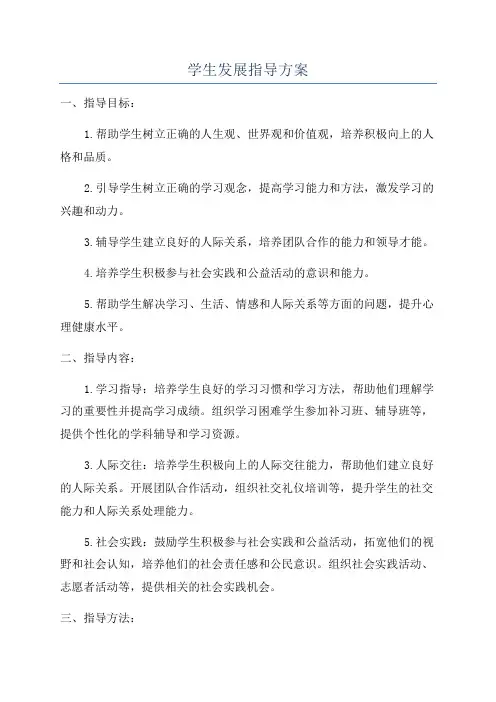 学生发展指导方案

一、指导目标：

1.帮助学生树立正确的人生观、世界观和价值观，培养积极向上的人格和品质。

2.引导学生树立正确的学习观念，提高学习能力和方法，激发学习的兴趣和动力。

3.辅导学生建立良好的人际关系，培养团队合作的能力和领导才能。

4.培养学生积极参与社会实践和公益活动的意识和能力。

5.帮助学生解决学习、生活、情感和人际关系等方面的问题，提升心理健康水平。

二、指导内容：

1.学习指导：培养学生良好的学习习惯和学习方法，帮助他们理解学习的重要性并提高学习成绩。组织学习困难学生参加补习班、辅导班等，提供个性化的学科辅导和学习资源。

3.人际交往：培养学生积极向上的人际交往能力，帮助他们建立良好的人际关系。开展团队合作活动，组织社交礼仪培训等，提升学生的社交能力和人际关系处理能力。

5.社会实践：鼓励学生积极参与社会实践和公益活动，拓宽他们的视野和社会认知，培养他们的社会责任感和公民意识。组织社会实践活动、志愿者活动等，提供相关的社会实践机会。

三、指导方法：